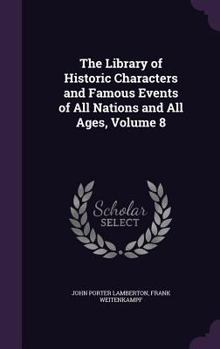 The Library of Historic Characters and Famous Events of All Nations and All Ages, Volume 8

Scholar SELECT

JOHN PORTER LAMBERTON, FRANK WEITENKAMPF